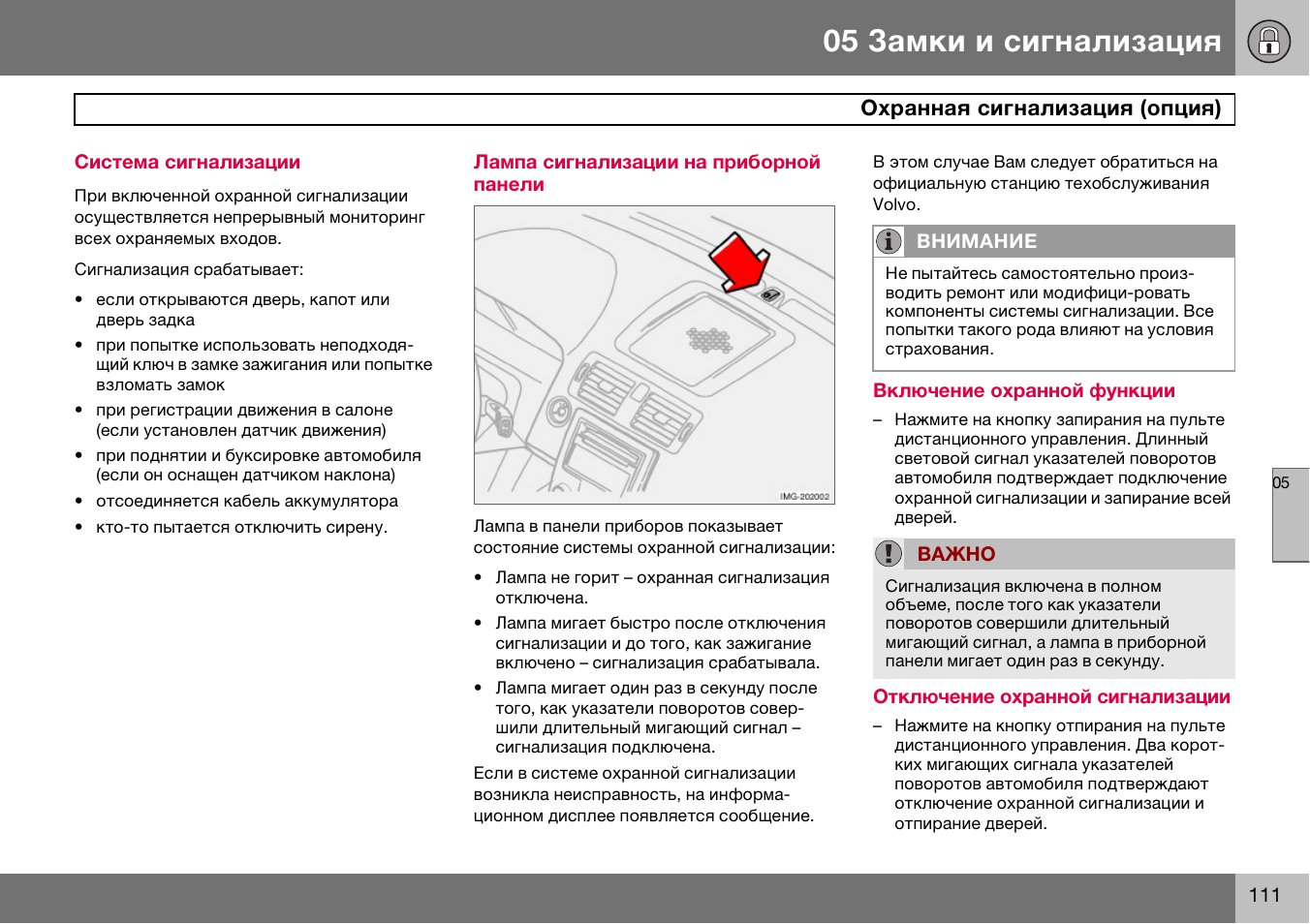 05 Замки и сигнализация

Охранная сигнализация (опция)

Система сигнализации

При включенной охранной сигнализации осуществляется непрерывный мониторинг всех охраняемых входов.

Сигнализация срабатывает:

• если открываются дверь, капот или дверь задка
• при попытке использовать неподходящий ключ в замке зажигания или попытке взломать замок
• при регистрации движения в салоне (если установлен датчик движения)
• при поднятии и буксировке автомобиля (если он оснащен датчиком наклона)
• отсоединяется кабель аккумулятора
• кто-то пытается отключить сирену.

Лампа сигнализации на приборной панели

IMG-202002

Лампа в панели приборов показывает состояние системы охранной сигнализации:

• Лампа не горит – охранная сигнализация отключена.
• Лампа мигает быстро после отключения сигнализации и до того, как зажигание включено – сигнализация срабатывала.
• Лампа мигает один раз в секунду после того, как указатели поворотов совершили длительный мигающий сигнал – сигнализация подключена.

Если в системе охранной сигнализации возникла неисправность, на информационном дисплее появляется сообщение.

В этом случае Вам следует обратиться на официальную станцию техобслуживания Volvo.

ВНИМАНИЕ

Не пытайтесь самостоятельно производить ремонт или модифици-ровать компоненты системы сигнализации. Все попытки такого рода влияют на условия страхования.

Включение охранной функции

– Нажмите на кнопку запирания на пульте дистанционного управления. Длинный световой сигнал указателей поворотов автомобиля подтверждает подключение охранной сигнализации и запирание всей дверей.

ВАЖНО

Сигнализация включена в полном объеме, после того как указатели поворотов совершили длительный мигающий сигнал, а лампа в приборной панели мигает один раз в секунду.

Отключение охранной сигнализации

– Нажмите на кнопку отпирания на пульте дистанционного управления. Два коротких мигающих сигнала указателей поворотов автомобиля подтверждают отключение охранной сигнализации и отпирание дверей.

05

111